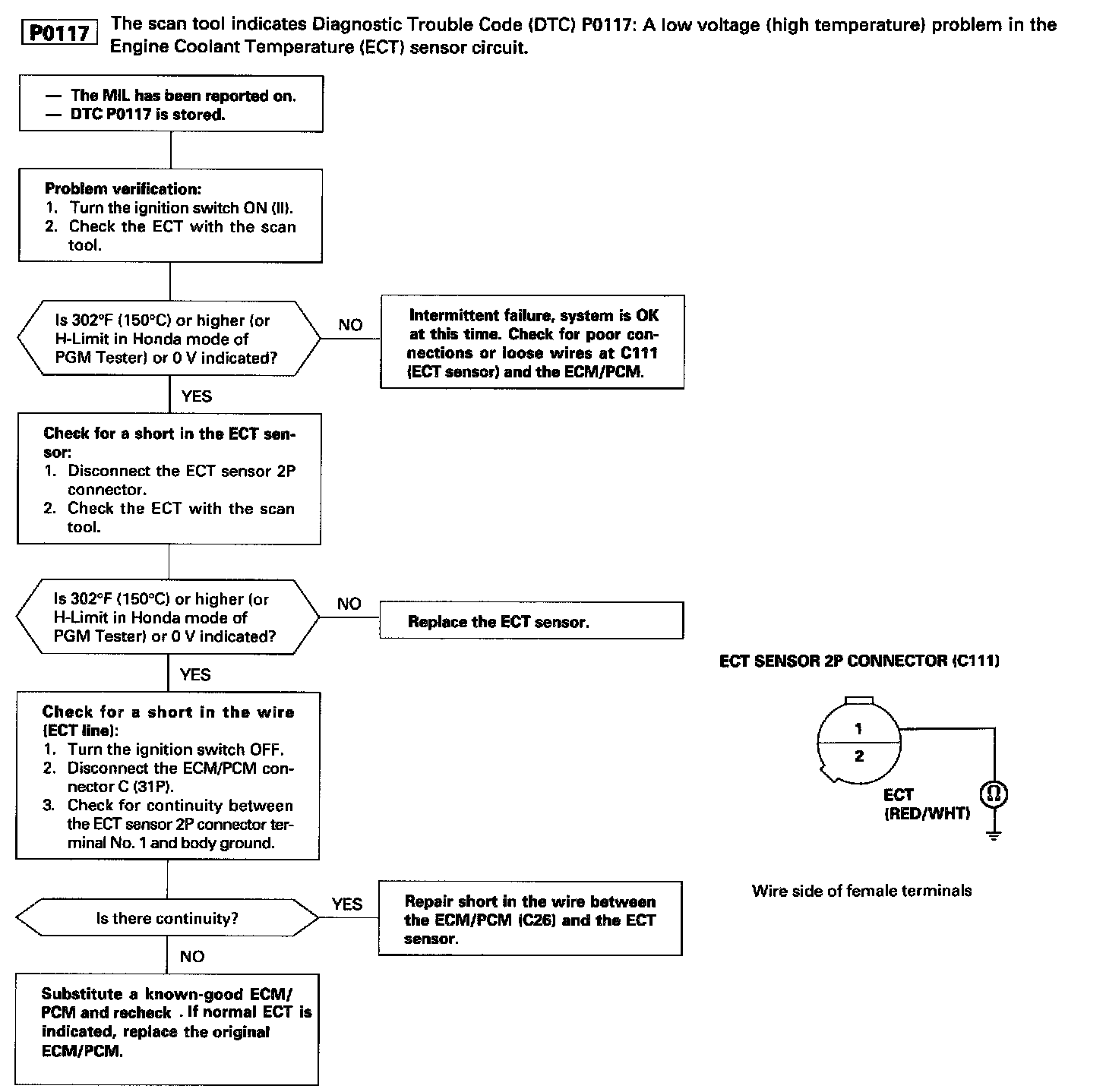 P0117 The scan tool indicates Diagnostic Trouble Code (DTC) P0117: A low voltage (high temperature) problem in the Engine Coolant Temperature (ECT) sensor circuit.

— The MIL has been reported on.
— DTC P0117 is stored.

Problem verification:
1. Turn the ignition switch ON (II).
2. Check the ECT with the scan tool.

Is 302°F (150°C) or higher (or H-Limit in Honda mode of PGM Tester) or 0 V indicated?

NO

Intermittent failure, system is OK at this time. Check for poor connections or loose wires at C111 (ECT sensor) and the ECM/PCM.

YES

Check for a short in the ECT sensor:
1. Disconnect the ECT sensor 2P connector.
2. Check the ECT with the scan tool.

Is 302°F (150°C) or higher (or H-Limit in Honda mode of PGM Tester) or 0 V indicated?

NO

Replace the ECT sensor.

YES

Check for a short in the wire (ECT line):
1. Turn the ignition switch OFF.
2. Disconnect the ECM/PCM connector C (31P).
3. Check for continuity between the ECT sensor 2P connector terminal No. 1 and body ground.

Is there continuity?

YES

Repair short in the wire between the ECM/PCM (C26) and the ECT sensor.

NO

Substitute a known-good ECM/PCM and recheck . If normal ECT is indicated, replace the original ECM/PCM.

ECT SENSOR 2P CONNECTOR (C111)

1
2
ECT (RED/WHT)
Ω

Wire side of female terminals